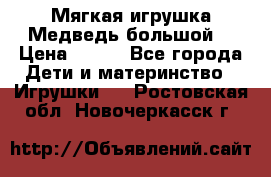 Мягкая игрушка Медведь большой
Цена Все города Дети и материнство Игрушки Ростовская обл Новочеркасск г

http://Объявлений.сайт